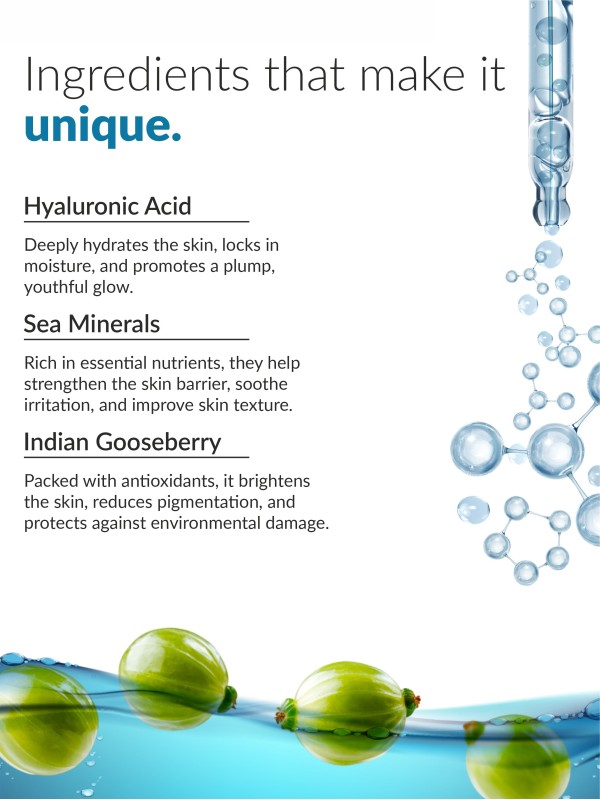 Ingredients that make it unique.

Hyaluronic Acid

Deeply hydrates the skin, locks in moisture, and promotes a plump, youthful glow.

Sea Minerals

Rich in essential nutrients, they help strengthen the skin barrier, soothe irritation, and improve skin texture.

Indian Gooseberry

Packed with antioxidants, it brightens the skin, reduces pigmentation, and protects against environmental damage.